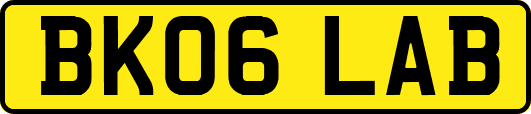 BK06 LAB